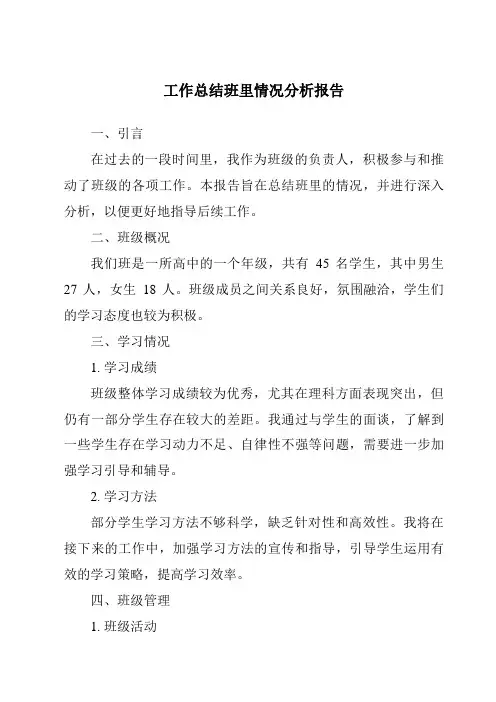 工作总结班里情况分析报告

一、引言

在过去的一段时间里，我作为班级的负责人，积极参与和推动了班级的各项工作。本报告旨在总结班里的情况，并进行深入分析，以便更好地指导后续工作。

二、班级概况

我们班是一所高中的一个年级，共有 45 名学生，其中男生 27 人，女生 18 人。班级成员之间关系良好，氛围融洽，学生们的学习态度也较为积极。

三、学习情况

1. 学习成绩

班级整体学习成绩较为优秀，尤其在理科方面表现突出，但仍有一部分学生存在较大的差距。我通过与学生的面谈，了解到一些学生存在学习动力不足、自律性不强等问题，需要进一步加强学习引导和辅导。

2. 学习方法

部分学生学习方法不够科学，缺乏针对性和高效性。我将在接下来的工作中，加强学习方法的宣传和指导，引导学生运用有效的学习策略，提高学习效率。

四、班级管理

1. 班级活动